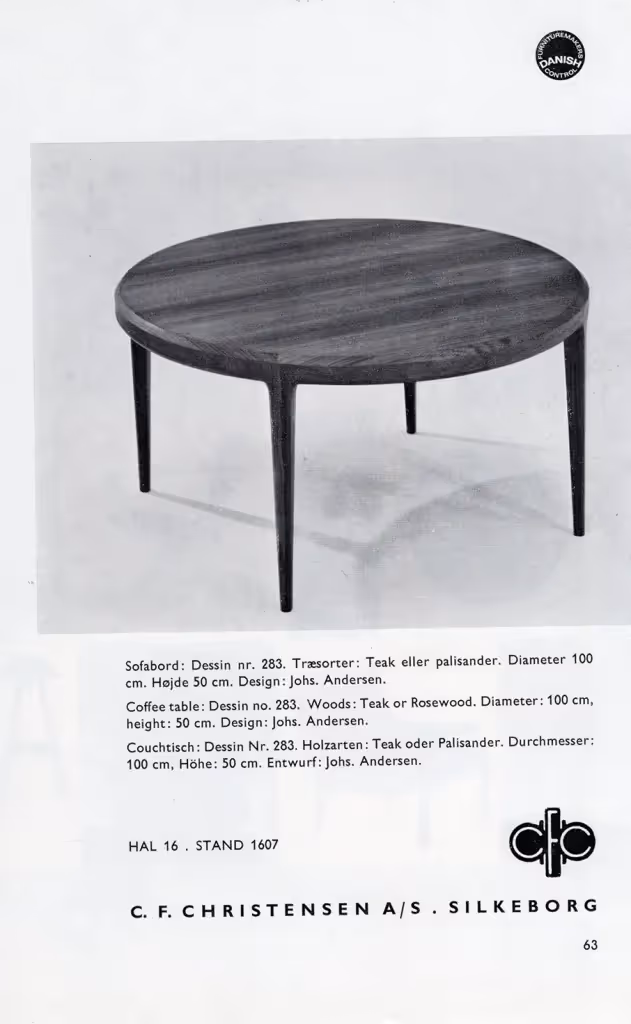 FURNITUREMAKERS DANISH CONTROL

Sofabord: Dessin nr. 283. Træsorter: Teak eller palisander. Diameter 100 cm. Højde 50 cm. Design: Johs. Andersen.

Coffee table: Dessin no. 283. Woods: Teak or Rosewood. Diameter: 100 cm, height: 50 cm. Design: Johs. Andersen.

Couchtisch: Dessin Nr. 283. Holzarten: Teak oder Palisander. Durchmesser: 100 cm, Höhe: 50 cm. Entwurf: Johs. Andersen.

HAL 16 . STAND 1607

cfc

C. F. CHRISTENSEN A/S . SILKEBORG

63